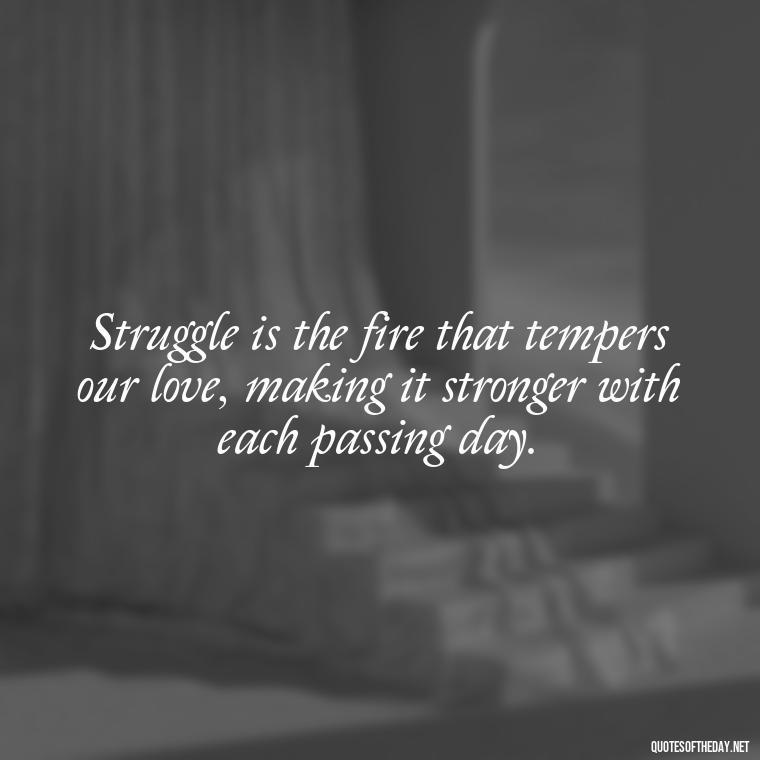 Struggle is the fire that tempers our love, making it stronger with each passing day.

QUOTESOFTHEDAY.NET